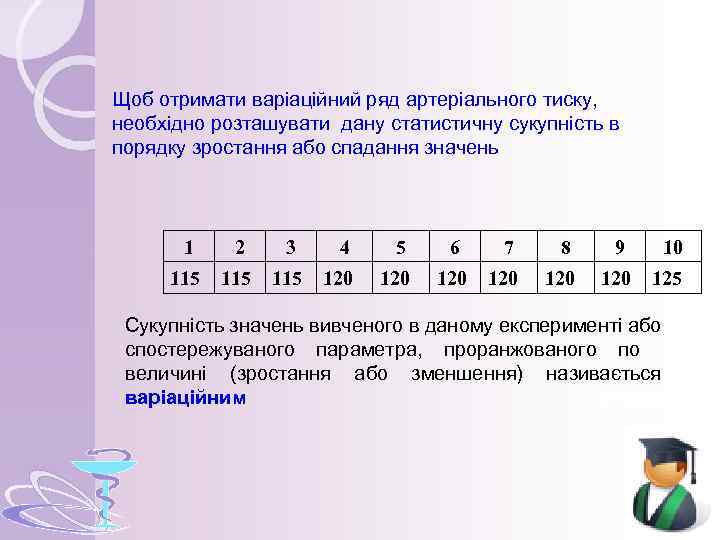 Щоб отримати варіаційний ряд артеріального тиску, необхідно розташувати дану статистичну сукупність в порядку зростання або спадання значень

| 1 | 2 | 3 | 4 | 5 | 6 | 7 | 8 | 9 | 10 |
|---|---|---|---|---|---|---|---|---|---|
| 115 | 115 | 115 | 120 | 120 | 120 | 120 | 120 | 120 | 125 |

Сукупність значень вивченого в даному експерименті або спостережуваного параметра, проранжованого по величині (зростання або зменшення) називається варіаційним